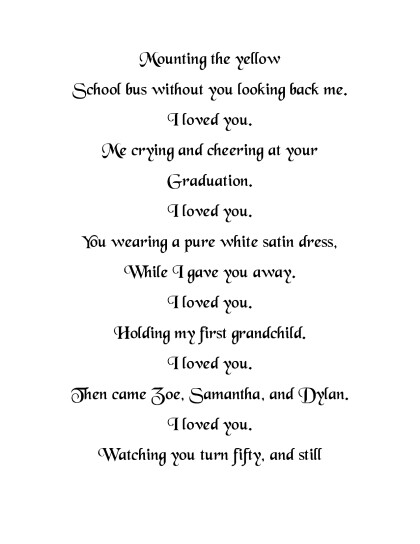 Mounting the yellow
School bus without you looking back me.
I loved you.
Me crying and cheering at your
Graduation.
I loved you.
You wearing a pure white satin dress,
While I gave you away.
I loved you.
Holding my first grandchild.
I loved you.
Then came Zoe, Samantha, and Dylan.
I loved you.
Watching you turn fifty, and still